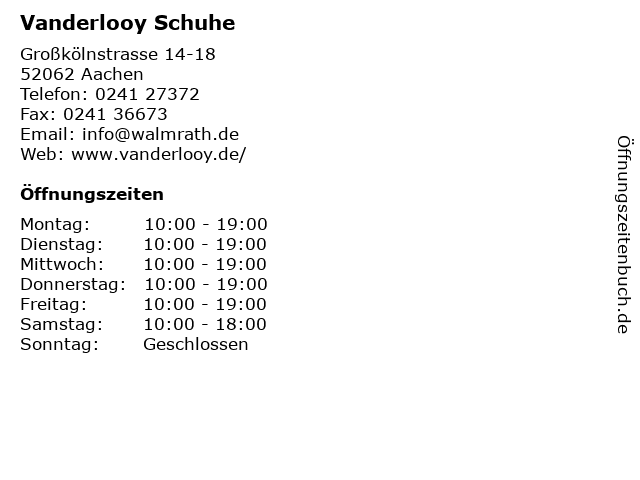 Vanderlooy Schuhe

Großkölnstrasse 14-18
52062 Aachen
Telefon: 0241 27372
Fax: 0241 36673
Email: info@walmrath.de
Web: www.vanderlooy.de/

Öffnungszeiten

| Montag: | 10:00 - 19:00 |
|---|---|
| Dienstag: | 10:00 - 19:00 |
| Mittwoch: | 10:00 - 19:00 |
| Donnerstag: | 10:00 - 19:00 |
| Freitag: | 10:00 - 19:00 |
| Samstag: | 10:00 - 18:00 |
| Sonntag: | Geschlossen |

Öffnungszeitenbuch.de